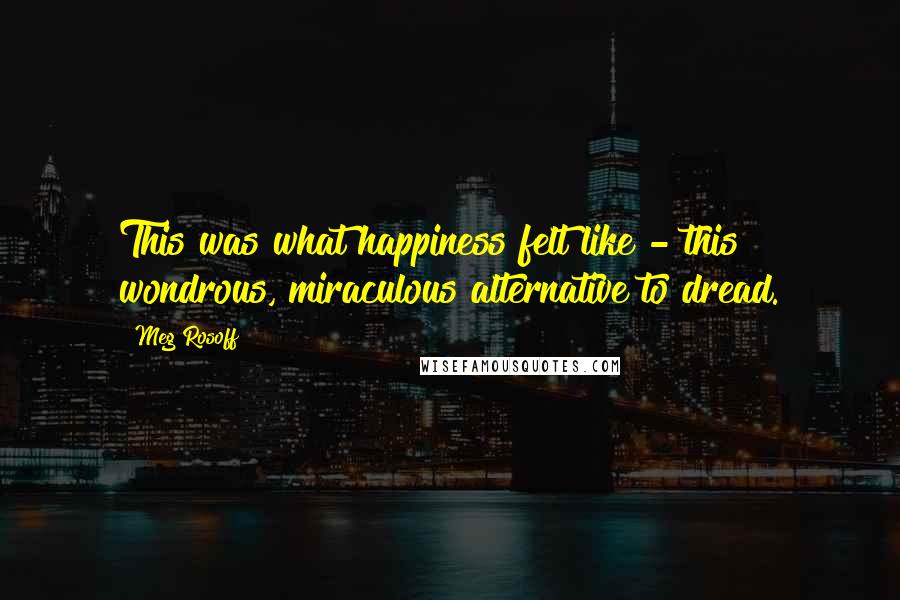 This was what happiness felt like - this wondrous, miraculous alternative to dread.

Meg Rosoff

WISEFAMOUSQUOTES.COM